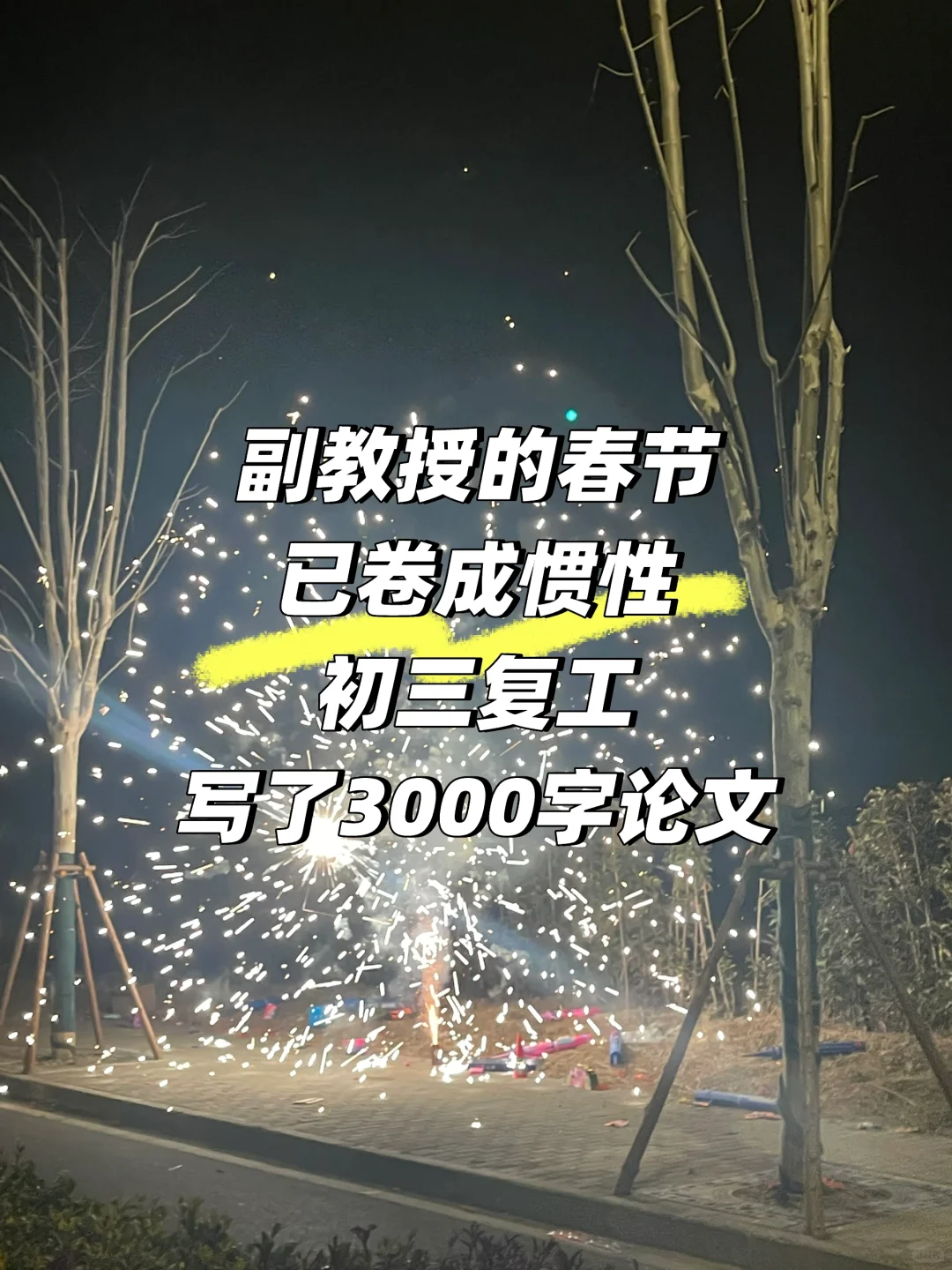 副教授的春节
已卷成惯性
初三复工
写了3000字论文